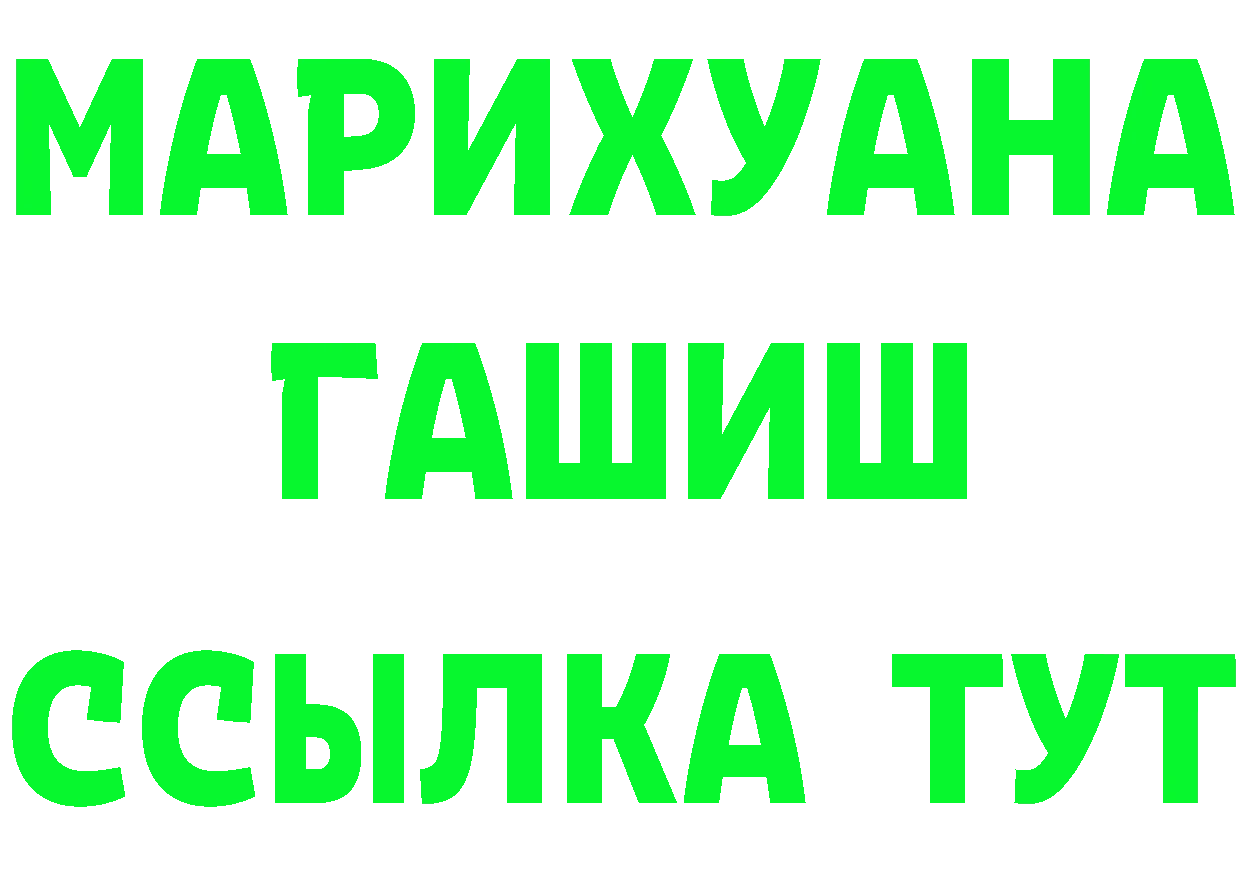 МАРИХУАНА
ГАШИШ
ССЫЛКА ТУТ